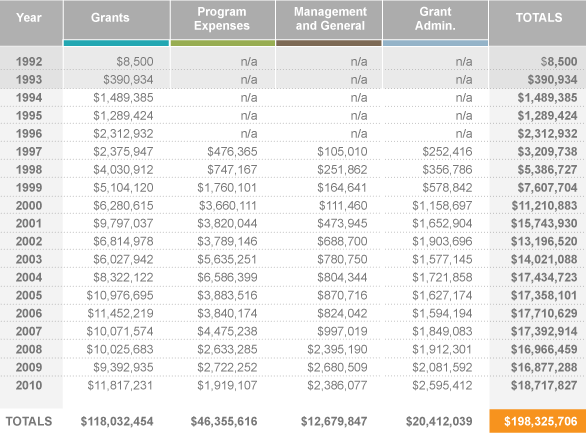 | Year | Grants | Program Expenses | Management and General | Grant Admin. | TOTALS |
|---|---|---|---|---|---|
| 1992 | \$8,500 | n/a | n/a | n/a | \$8,500 |
| 1993 | \$390,934 | n/a | n/a | n/a | \$390,934 |
| 1994 | \$1,489,385 | n/a | n/a | n/a | \$1,489,385 |
| 1995 | \$1,289,424 | n/a | n/a | n/a | \$1,289,424 |
| 1996 | \$2,312,932 | n/a | n/a | n/a | \$2,312,932 |
| 1997 | \$2,375,947 | \$476,365 | \$105,010 | \$252,416 | \$3,209,738 |
| 1998 | \$4,030,912 | \$747,167 | \$251,862 | \$356,786 | \$5,386,727 |
| 1999 | \$5,104,120 | \$1,760,101 | \$164,641 | \$578,842 | \$7,607,704 |
| 2000 | \$6,280,615 | \$3,660,111 | \$111,460 | \$1,158,697 | \$11,210,883 |
| 2001 | \$9,797,037 | \$3,820,044 | \$473,945 | \$1,652,904 | \$15,743,930 |
| 2002 | \$6,814,978 | \$3,789,146 | \$688,700 | \$1,903,696 | \$13,196,520 |
| 2003 | \$6,027,942 | \$5,635,251 | \$780,750 | \$1,577,145 | \$14,021,088 |
| 2004 | \$8,322,122 | \$6,586,399 | \$804,344 | \$1,721,858 | \$17,434,723 |
| 2005 | \$10,976,695 | \$3,883,516 | \$870,716 | \$1,627,174 | \$17,358,101 |
| 2006 | \$11,452,219 | \$3,840,174 | \$824,042 | \$1,594,194 | \$17,710,629 |
| 2007 | \$10,071,574 | \$4,475,238 | \$997,019 | \$1,849,083 | \$17,392,914 |
| 2008 | \$10,025,683 | \$2,633,285 | \$2,395,190 | \$1,912,301 | \$16,966,459 |
| 2009 | \$9,392,935 | \$2,722,252 | \$2,680,509 | \$2,081,592 | \$16,877,288 |
| 2010 | \$11,817,231 | \$1,919,107 | \$2,386,077 | \$2,595,412 | \$18,717,827 |
| TOTALS | \$118,032,454 | \$46,355,616 | \$12,679,847 | \$20,412,039 | \$198,325,706 |